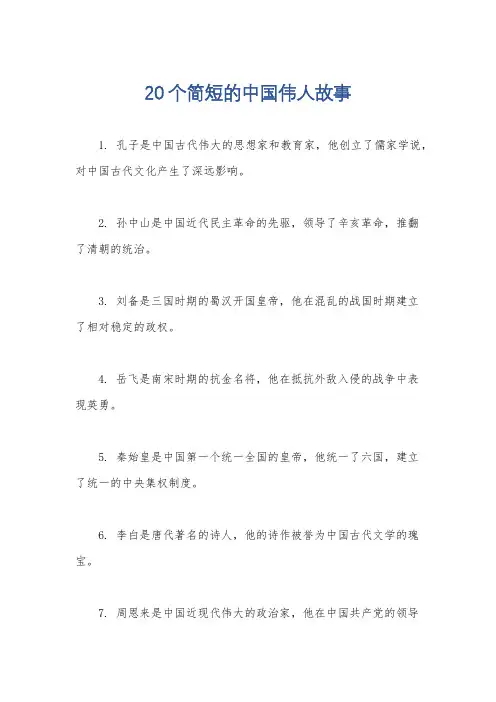 20个简短的中国伟人故事

1. 孔子是中国古代伟大的思想家和教育家，他创立了儒家学说，对中国古代文化产生了深远影响。

2. 孙中山是中国近代民主革命的先驱，领导了辛亥革命，推翻了清朝的统治。

3. 刘备是三国时期的蜀汉开国皇帝，他在混乱的战国时期建立了相对稳定的政权。

4. 岳飞是南宋时期的抗金名将，他在抵抗外敌入侵的战争中表现英勇。

5. 秦始皇是中国第一个统一全国的皇帝，他统一了六国，建立了统一的中央集权制度。

6. 李白是唐代著名的诗人，他的诗作被誉为中国古代文学的瑰宝。

7. 周恩来是中国近现代伟大的政治家，他在中国共产党的领导